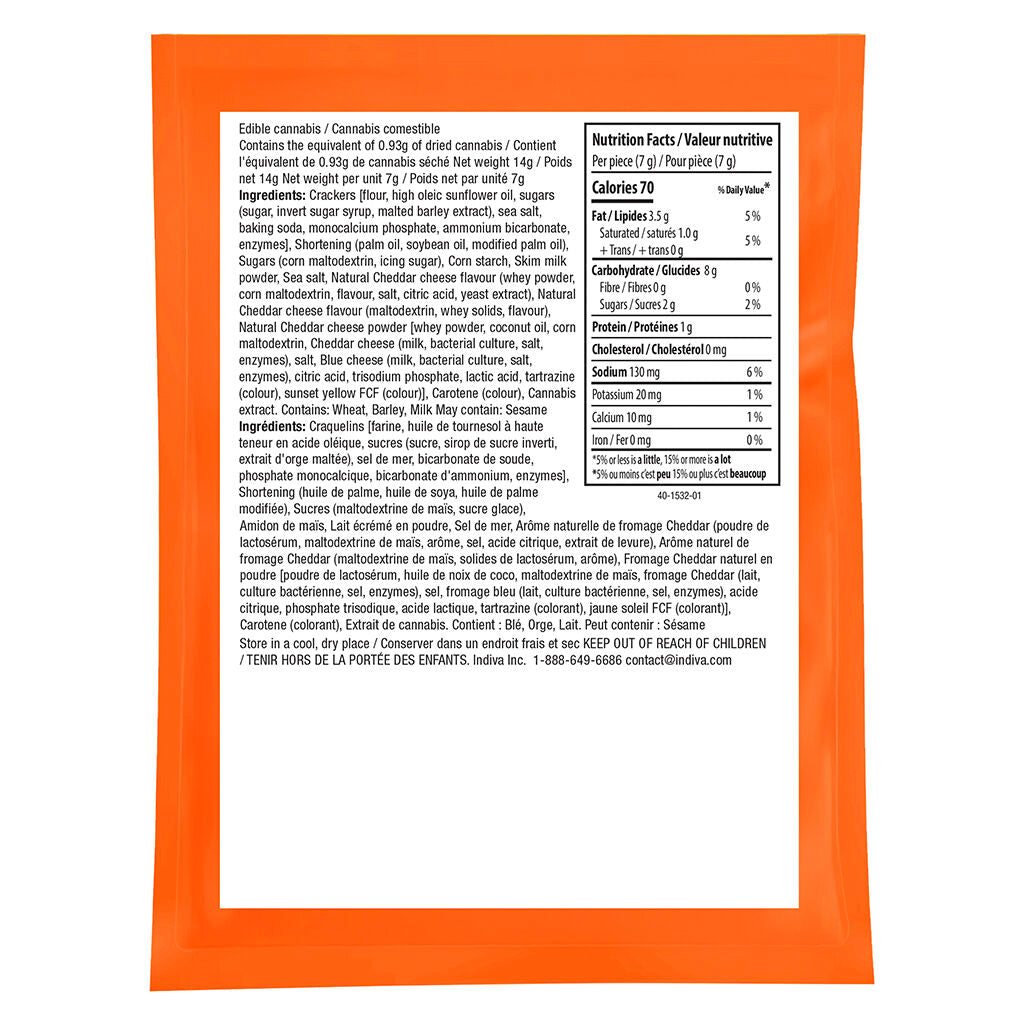 Edible cannabis / Cannabis comestible

Contains the equivalent of 0.93g of dried cannabis / Contient l'équivalent de 0.93g de cannabis séché Net weight 14g / Poids net 14g Net weight per unit 7g / Poids net par unité 7g

Ingredients: Crackers [flour, high oleic sunflower oil, sugars (sugar, invert sugar syrup, malted barley extract), sea salt, baking soda, monocalcium phosphate, ammonium bicarbonate, enzymes], Shortening (palm oil, soybean oil, modified palm oil), Sugars (corn maltodextrin, icing sugar), Corn starch, Skim milk powder, Sea salt, Natural Cheddar cheese flavour (whey powder, corn maltodextrin, flavour, salt, citric acid, yeast extract), Natural Cheddar cheese flavour (maltodextrin, whey solids, flavour), Natural Cheddar cheese powder [whey powder, coconut oil, corn maltodextrin, Cheddar cheese (milk, bacterial culture, salt, enzymes), salt, Blue cheese (milk, bacterial culture, salt, enzymes), citric acid, trisodium phosphate, lactic acid, tartrazine (colour), sunset yellow FCF (colour)], Carotene (colour), Cannabis extract. Contains: Wheat, Barley, Milk May contain: Sesame

Ingrédients: Craquelins [farine, huile de tournesol à haute teneur en acide oléique, sucres (sucre, sirop de sucre inverti, extrait d'orge maltée), sel de mer, bicarbonate de soude, phosphate monocalcique, bicarbonate d'ammonium, enzymes], Shortening (huile de palme, huile de soya, huile de palme modifiée), Sucres (maltodextrine de maïs, sucre glace), Amidon de maïs, Lait écrémé en poudre, Sel de mer, Arôme naturelle de fromage Cheddar (poudre de lactosérum, maltodextrine de maïs, arôme, sel, acide citrique, extrait de levure), Arôme naturel de fromage Cheddar (maltodextrine de maïs, solides de lactosérum, arôme), Fromage Cheddar naturel en poudre [poudre de lactosérum, huile de noix de coco, maltodextrine de maïs, fromage Cheddar (lait, culture bactérienne, sel, enzymes), sel, fromage bleu (lait, culture bactérienne, sel, enzymes), acide citrique, phosphate trisodique, acide lactique, tartrazine (colorant), jaune soleil FCF (colorant)], Carotene (colorant), Extrait de cannabis. Contient : Blé, Orge, Lait. Peut contenir : Sésame

Store in a cool, dry place / Conserver dans un endroit frais et sec KEEP OUT OF REACH OF CHILDREN / TENIR HORS DE LA PORTÉE DES ENFANTS. Indiva Inc. 1-888-649-6686 contact@indiva.com

Nutrition Facts / Valeur nutritive
Per piece (7 g) / Pour pièce (7 g)
Calories 70 % Daily Value*
Fat / Lipides 3.5 g 5 %
Saturated / saturés 1.0 g
+ Trans / + trans 0 g 5 %
Carbohydrate / Glucides 8 g
Fibre / Fibres 0 g 0 %
Sugars / Sucres 2 g 2 %
Protein / Protéines 1 g
Cholesterol / Cholestérol 0 mg
Sodium 130 mg 6 %
Potassium 20 mg 1 %
Calcium 10 mg 1 %
Iron / Fer 0 mg 0 %
*5% or less is a little, 15% or more is a lot
*5% ou moins c'est peu 15% ou plus c'est beaucoup

40-1532-01